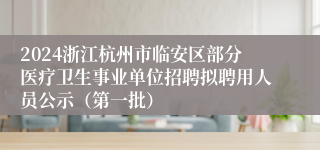 2024浙江杭州市临安区部分医疗卫生事业单位招聘拟聘用人员公示（第一批）